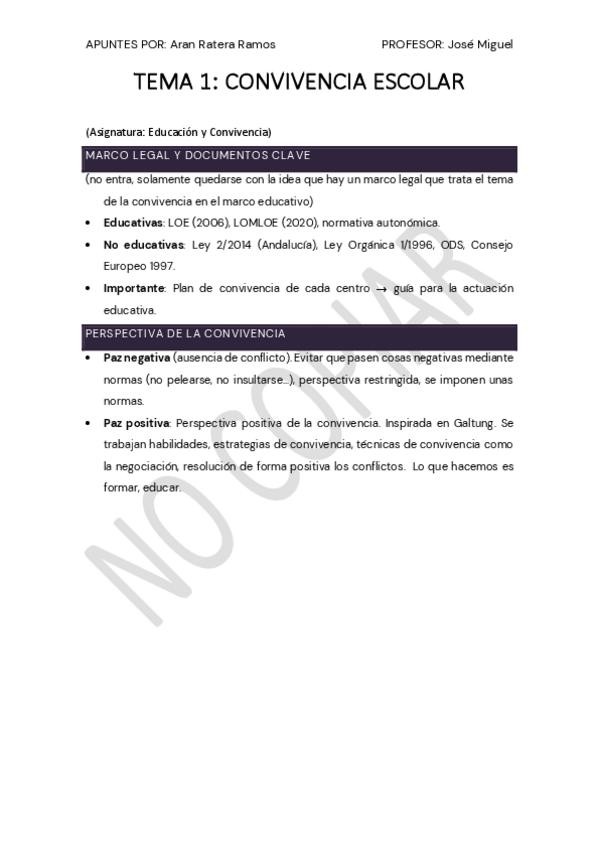 APUNTES POR: Aran Ratera Ramos PROFESOR: José Miguel

TEMA 1: CONVIVENCIA ESCOLAR

(Asignatura: Educación y Convivencia)

MARCO LEGAL Y DOCUMENTOS CLAVE

(no entra, solamente quedarse con la idea que hay un marco legal que trata el tema de la convivencia en el marco educativo)

• Educativas: LOE (2006), LOMLOE (2020), normativa autonómica.
• No educativas: Ley 2/2014 (Andalucía), Ley Orgánica 1/1996, ODS, Consejo Europeo 1997.
• Importante: Plan de convivencia de cada centro → guía para la actuación educativa.

PERSPECTIVA DE LA CONVIVENCIA

• Paz negativa (ausencia de conflicto). Evitar que pasen cosas negativas mediante normas (no pelearse, no insultarse…), perspectiva restringida, se imponen unas normas.
• Paz positiva: Perspectiva positiva de la convivencia. Inspirada en Galtung. Se trabajan habilidades, estrategias de convivencia, técnicas de convivencia como la negociación, resolución de forma positiva los conflictos. Lo que hacemos es formar, educar.

NO COPIAR